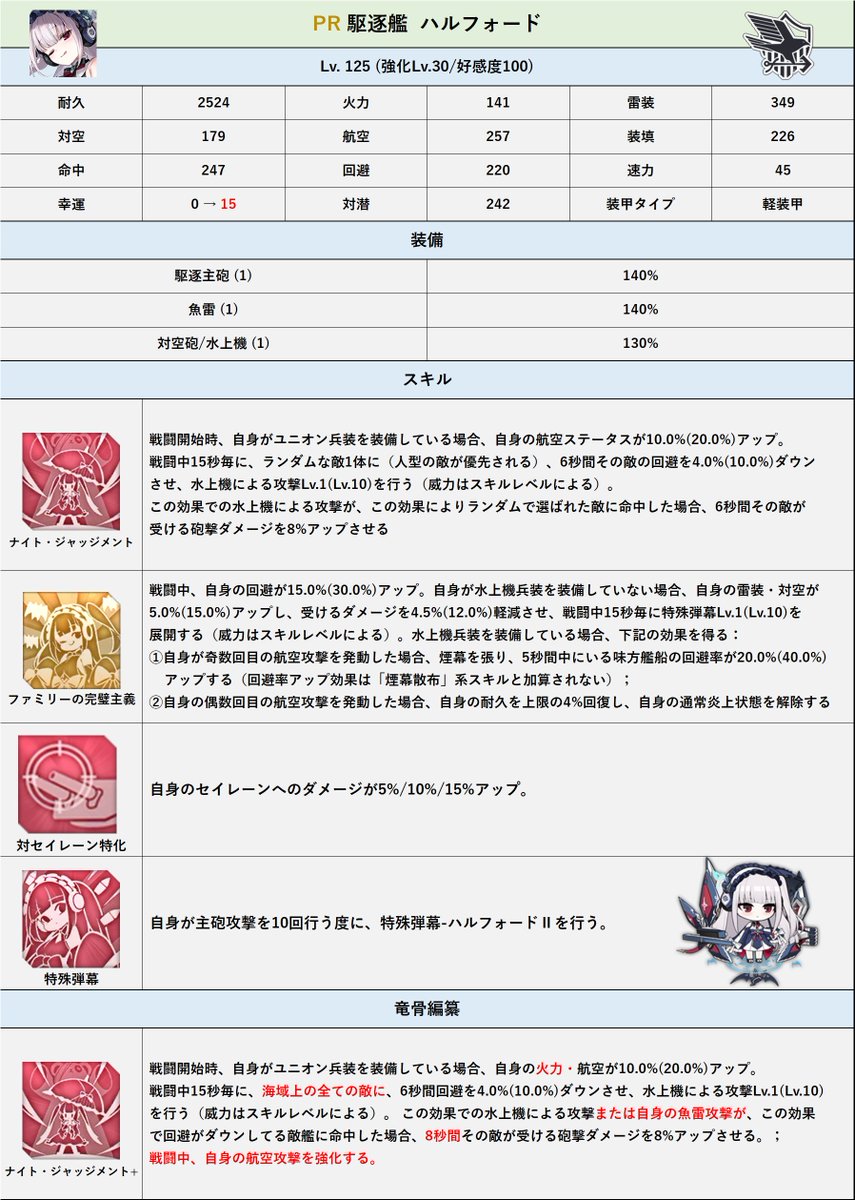 PR 駆逐艦 ハルフォード

Lv. 125 (強化Lv.30/好感度100)

| 耐久 | 2524 | 火力 | 141 | 雷装 | 349 |
|---|---|---|---|---|---|
| 対空 | 179 | 航空 | 257 | 装填 | 226 |
| 命中 | 247 | 回避 | 220 | 速力 | 45 |
| 幸運 | 0 → 15 | 対潜 | 242 | 装甲タイプ | 軽装甲 |

装備

| 駆逐主砲 (1) | 140% |
|---|---|
| 魚雷 (1) | 140% |
| 対空砲/水上機 (1) | 130% |

スキル

ナイト・ジャッジメント

戦闘開始時、自身がユニオン兵装を装備している場合、自身の航空ステータスが10.0%(20.0%)アップ。
戦闘中15秒毎に、ランダムな敵1体に（人型の敵が優先される）、6秒間その敵の回避を4.0%(10.0%)ダウンさせ、水上機による攻撃Lv.1(Lv.10)を行う（威力はスキルレベルによる）。
この効果での水上機による攻撃が、この効果によりランダムで選ばれた敵に命中した場合、6秒間その敵が受ける砲撃ダメージを8%アップさせる

ファミリーの完璧主義

戦闘中、自身の回避が15.0%(30.0%)アップ。自身が水上機兵装を装備していない場合、自身の雷装・対空が5.0%(15.0%)アップし、受けるダメージを4.5%(12.0%)軽減させ、戦闘中15秒毎に特殊弾幕Lv.1(Lv.10)を展開する（威力はスキルレベルによる）。水上機兵装を装備している場合、下記の効果を得る：
①自身が奇数回目の航空攻撃を発動した場合、煙幕を張り、5秒間中にいる味方艦船の回避率が20.0%(40.0%)アップする（回避率アップ効果は「煙幕散布」系スキルと加算されない）；
②自身の偶数回目の航空攻撃を発動した場合、自身の耐久を上限の4%回復し、自身の通常炎上状態を解除する

対セイレーン特化

自身のセイレーンへのダメージが5%/10%/15%アップ。

特殊弾幕

自身が主砲攻撃を10回行う度に、特殊弾幕-ハルフォードⅡを行う。

竜骨編纂

ナイト・ジャッジメント+

戦闘開始時、自身がユニオン兵装を装備している場合、自身の火力・航空が10.0%(20.0%)アップ。
戦闘中15秒毎に、海域上の全ての敵に、6秒間回避を4.0%(10.0%)ダウンさせ、水上機による攻撃Lv.1(Lv.10)を行う（威力はスキルレベルによる）。 この効果での水上機による攻撃または自身の魚雷攻撃が、この効果で回避がダウンしてる敵艦に命中した場合、8秒間その敵が受ける砲撃ダメージを8%アップさせる。；
戦闘中、自身の航空攻撃を強化する。